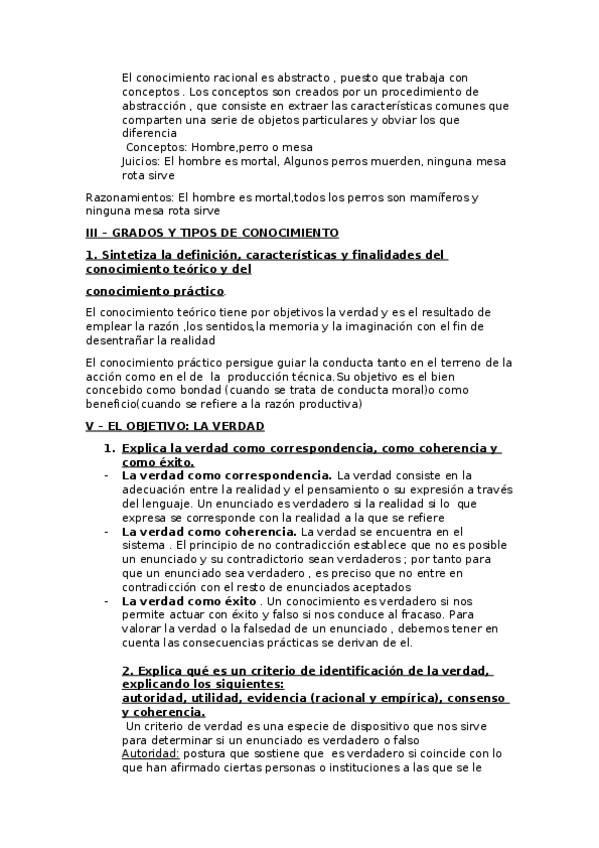 El conocimiento racional es abstracto , puesto que trabaja con conceptos . Los conceptos son creados por un procedimiento de abstracción , que consiste en extraer las características comunes que comparten una serie de objetos particulares y obviar los que diferencia
Conceptos: Hombre,perro o mesa
Juicios: El hombre es mortal, Algunos perros muerden, ninguna mesa rota sirve

Razonamientos: El hombre es mortal,todos los perros son mamíferos y ninguna mesa rota sirve

III – GRADOS Y TIPOS DE CONOCIMIENTO

1. Sintetiza la definición, características y finalidades del conocimiento teórico y del

conocimiento práctico.

El conocimiento teórico tiene por objetivos la verdad y es el resultado de emplear la razón ,los sentidos,la memoria y la imaginación con el fin de desentrañar la realidad

El conocimiento práctico persigue guiar la conducta tanto en el terreno de la acción como en el de la producción técnica.Su objetivo es el bien concebido como bondad (cuando se trata de conducta moral)o como beneficio(cuando se refiere a la razón productiva)

V – EL OBJETIVO: LA VERDAD

1. Explica la verdad como correspondencia, como coherencia y como éxito.
- La verdad como correspondencia. La verdad consiste en la adecuación entre la realidad y el pensamiento o su expresión a través del lenguaje. Un enunciado es verdadero si la realidad si lo que expresa se corresponde con la realidad a la que se refiere
- La verdad como coherencia. La verdad se encuentra en el sistema . El principio de no contradicción establece que no es posible un enunciado y su contradictorio sean verdaderos ; por tanto para que un enunciado sea verdadero , es preciso que no entre en contradicción con el resto de enunciados aceptados
- La verdad como éxito . Un conocimiento es verdadero si nos permite actuar con éxito y falso si nos conduce al fracaso. Para valorar la verdad o la falsedad de un enunciado , debemos tener en cuenta las consecuencias prácticas se derivan de el.

2. Explica qué es un criterio de identificación de la verdad, explicando los siguientes:
autoridad, utilidad, evidencia (racional y empírica), consenso y coherencia.
Un criterio de verdad es una especie de dispositivo que nos sirve para determinar si un enunciado es verdadero o falso
Autoridad: postura que sostiene que es verdadero si coincide con lo que han afirmado ciertas personas o instituciones a las que se le